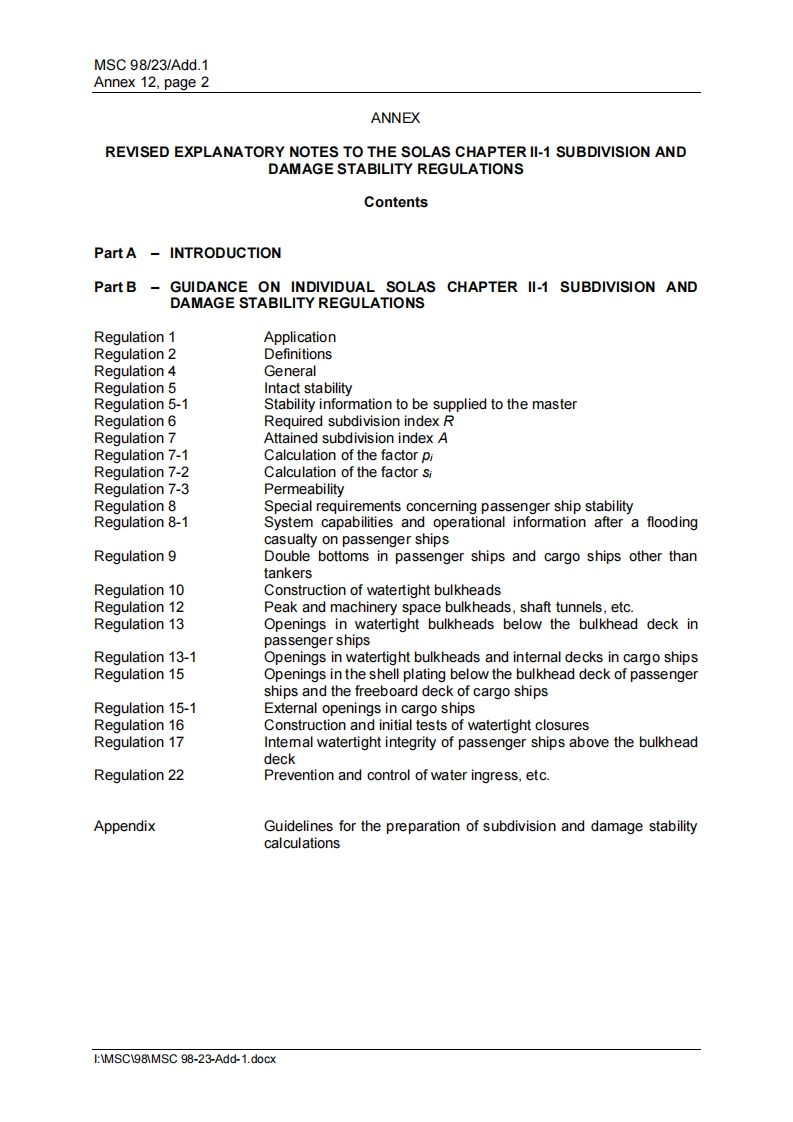 MSC 98/23/Add.1
Annex 12, page 2

ANNEX

REVISED EXPLANATORY NOTES TO THE SOLAS CHAPTER II-1 SUBDIVISION AND DAMAGE STABILITY REGULATIONS

Contents

Part A – INTRODUCTION

Part B – GUIDANCE ON INDIVIDUAL SOLAS CHAPTER II-1 SUBDIVISION AND DAMAGE STABILITY REGULATIONS

| | |
|---|---|
| Regulation 1 | Application |
| Regulation 2 | Definitions |
| Regulation 4 | General |
| Regulation 5 | Intact stability |
| Regulation 5-1 | Stability information to be supplied to the master |
| Regulation 6 | Required subdivision index $R$ |
| Regulation 7 | Attained subdivision index $A$ |
| Regulation 7-1 | Calculation of the factor $p_i$ |
| Regulation 7-2 | Calculation of the factor $s_i$ |
| Regulation 7-3 | Permeability |
| Regulation 8 | Special requirements concerning passenger ship stability |
| Regulation 8-1 | System capabilities and operational information after a flooding casualty on passenger ships |
| Regulation 9 | Double bottoms in passenger ships and cargo ships other than tankers |
| Regulation 10 | Construction of watertight bulkheads |
| Regulation 12 | Peak and machinery space bulkheads, shaft tunnels, etc. |
| Regulation 13 | Openings in watertight bulkheads below the bulkhead deck in passenger ships |
| Regulation 13-1 | Openings in watertight bulkheads and internal decks in cargo ships |
| Regulation 15 | Openings in the shell plating below the bulkhead deck of passenger ships and the freeboard deck of cargo ships |
| Regulation 15-1 | External openings in cargo ships |
| Regulation 16 | Construction and initial tests of watertight closures |
| Regulation 17 | Internal watertight integrity of passenger ships above the bulkhead deck |
| Regulation 22 | Prevention and control of water ingress, etc. |
| Appendix | Guidelines for the preparation of subdivision and damage stability calculations |

I:\MSC\98\MSC 98-23-Add-1.docx